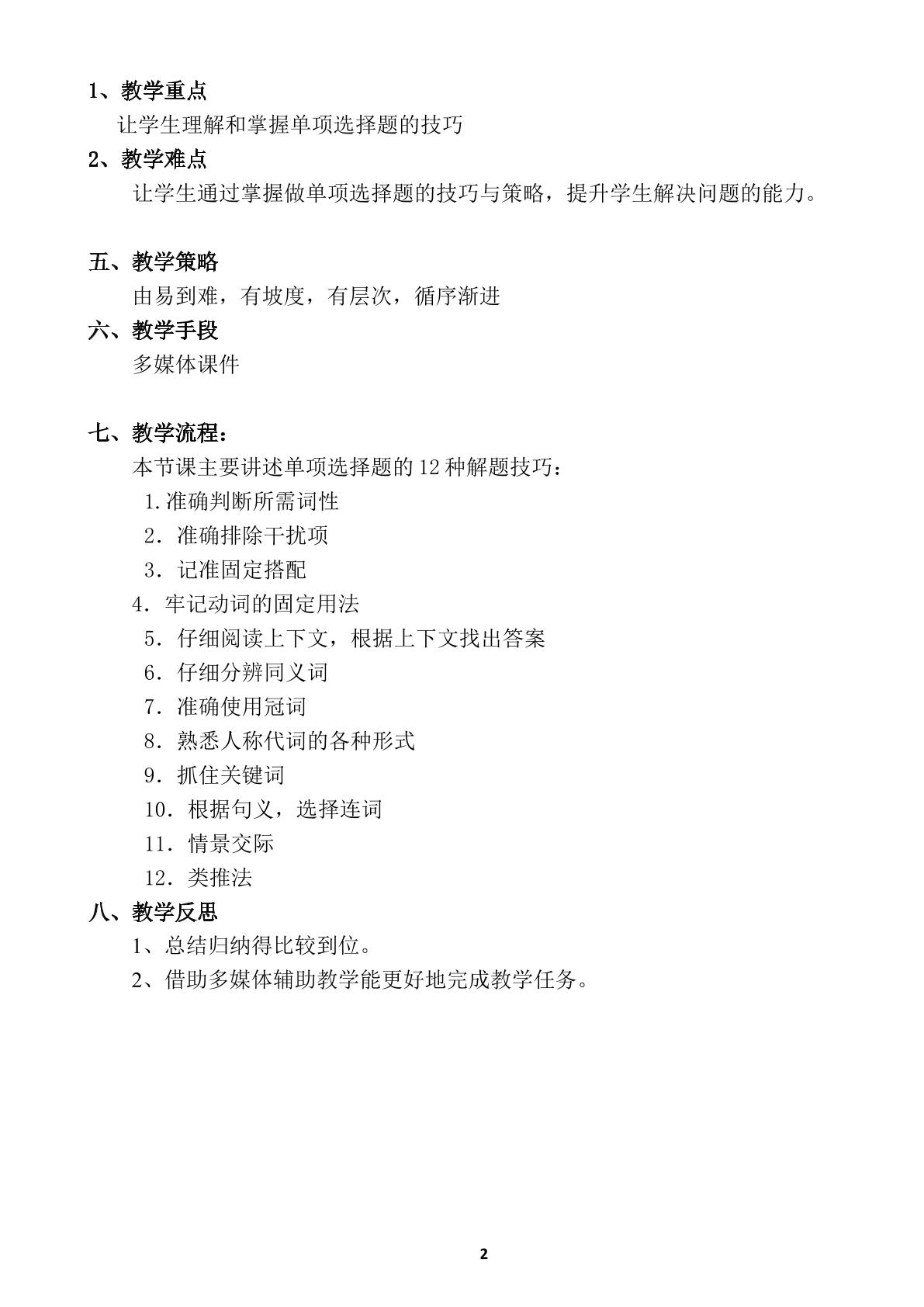 1、教学重点

让学生理解和掌握单项选择题的技巧

2、教学难点

让学生通过掌握做单项选择题的技巧与策略，提升学生解决问题的能力。

五、教学策略

由易到难，有坡度，有层次，循序渐进

六、教学手段

多媒体课件

七、教学流程：

本节课主要讲述单项选择题的12种解题技巧：

1.准确判断所需词性

2．准确排除干扰项

3．记准固定搭配

4．牢记动词的固定用法

5．仔细阅读上下文，根据上下文找出答案

6．仔细分辨同义词

7．准确使用冠词

8．熟悉人称代词的各种形式

9．抓住关键词

10．根据句义，选择连词

11．情景交际

12．类推法

八、教学反思

1、总结归纳得比较到位。

2、借助多媒体辅助教学能更好地完成教学任务。

2